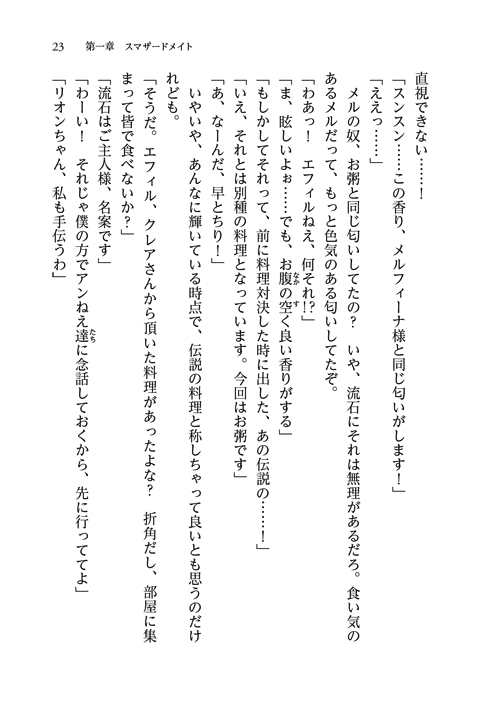 23　第一章　スマザードメイト

直視できない……！

「スンスン……この香り、メルフィーナ様と同じ匂いがします！」

「ええっ……」

メルの奴、お粥と同じ匂いしてたの？　いや、流石にそれは無理があるだろ。食い気のあるメルだって、もっと色気のある匂いしてたぞ。

「わあっ！　エフィルねえ、何それ!?」

「ま、眩しいよぉ……でも、お腹の空く良い香りがする」

「もしかしてそれって、前に料理対決した時に出した、あの伝説の……！」

「いえ、それとは別種の料理となっています。今回はお粥です」

「あ、なーんだ、早とちり！」

いやいや、あんなに輝いている時点で、伝説の料理と称しちゃって良いとも思うのだけれども。

「そうだ。エフィル、クレアさんから頂いた料理があったよな？　折角だし、部屋に集まって皆で食べないか？」

「流石はご主人様、名案です」

「わーい！　それじゃ僕の方でアンねえ達に念話しておくから、先に行っててよ」

「リオンちゃん、私も手伝うわ」